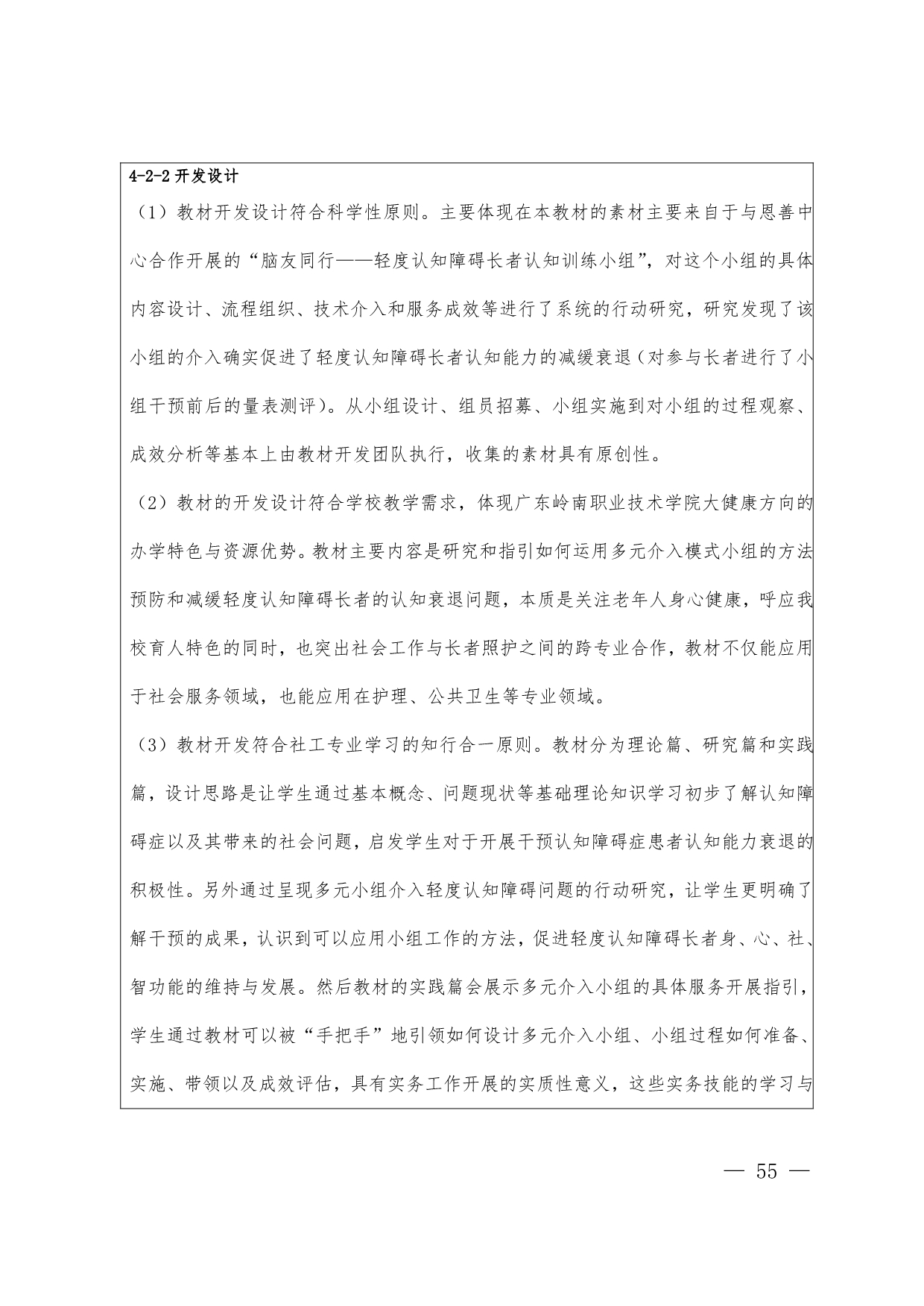 4-2-2 开发设计

（1）教材开发设计符合科学性原则。主要体现在本教材的素材主要来自于与恩善中心合作开展的“脑友同行——轻度认知障碍长者认知训练小组”，对这个小组的具体内容设计、流程组织、技术介入和服务成效等进行了系统的行动研究，研究发现了该小组的介入确实促进了轻度认知障碍长者认知能力的减缓衰退（对参与长者进行了小组干预前后的量表测评）。从小组设计、组员招募、小组实施到对小组的过程观察、成效分析等基本上由教材开发团队执行，收集的素材具有原创性。

（2）教材的开发设计符合学校教学需求，体现广东岭南职业技术学院大健康方向的办学特色与资源优势。教材主要内容是研究和指引如何运用多元介入模式小组的方法预防和减缓轻度认知障碍长者的认知衰退问题，本质是关注老年人身心健康，呼应我校育人特色的同时，也突出社会工作与长者照护之间的跨专业合作，教材不仅能应用于社会服务领域，也能应用在护理、公共卫生等专业领域。

（3）教材开发符合社工专业学习的知行合一原则。教材分为理论篇、研究篇和实践篇，设计思路是让学生通过基本概念、问题现状等基础理论知识学习初步了解认知障碍症以及其带来的社会问题，启发学生对于开展干预认知障碍症患者认知能力衰退的积极性。另外通过呈现多元小组介入轻度认知障碍问题的行动研究，让学生更明确了解干预的成果，认识到可以应用小组工作的方法，促进轻度认知障碍长者身、心、社、智功能的维持与发展。然后教材的实践篇会展示多元介入小组的具体服务开展指引，学生通过教材可以被“手把手”地引领如何设计多元介入小组、小组过程如何准备、实施、带领以及成效评估，具有实务工作开展的实质性意义，这些实务技能的学习与

— 55 —